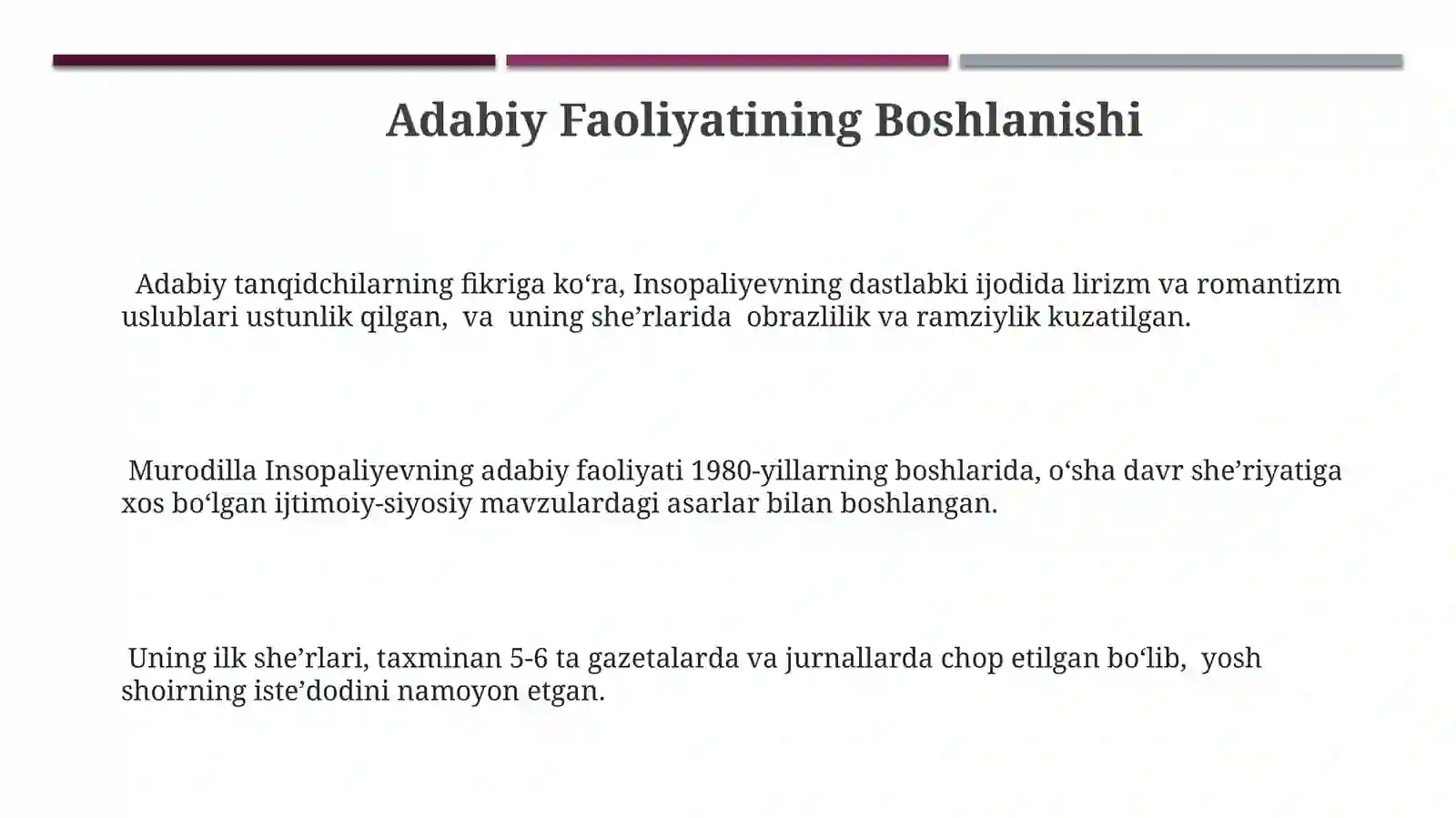 Adabiy Faoliyatining Boshlanishi

Adabiy tanqidchilarning fikriga ko‘ra, Insopaliyevning dastlabki ijodida lirizm va romantizm uslublari ustunlik qilgan, va uning she’rlarida obrazlilik va ramziylik kuzatilgan.

Murodilla Insopaliyevning adabiy faoliyati 1980-yillarning boshlarida, o‘sha davr she’riyatiga xos bo‘lgan ijtimoiy-siyosiy mavzulardagi asarlar bilan boshlangan.

Uning ilk she’rlari, taxminan 5-6 ta gazetalarda va jurnallarda chop etilgan bo‘lib, yosh shoirning iste’dodini namoyon etgan.